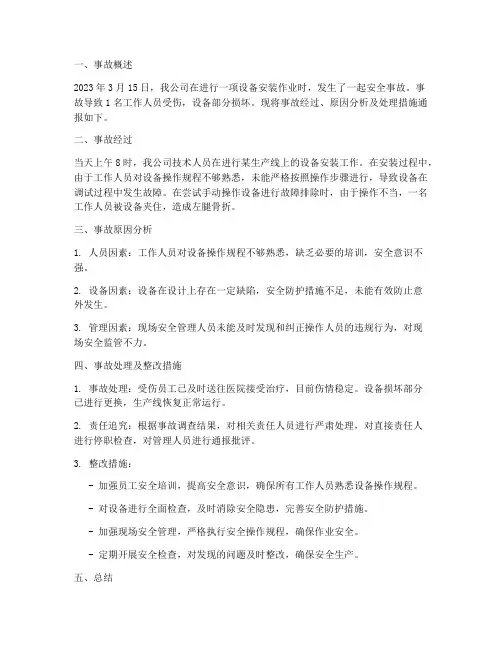 一、事故概述

2023 年 3 月 15 日，我公司在进行一项设备安装作业时，发生了一起安全事故。事故导致 1 名工作人员受伤，设备部分损坏。现将事故经过、原因分析及处理措施通报如下。

二、事故经过

当天上午 8 时，我公司技术人员在进行某生产线上的设备安装工作。在安装过程中，由于工作人员对设备操作规程不够熟悉，未能严格按照操作步骤进行，导致设备在调试过程中发生故障。在尝试手动操作设备进行故障排除时，由于操作不当，一名工作人员被设备夹住，造成左腿骨折。

三、事故原因分析

1. 人员因素：工作人员对设备操作规程不够熟悉，缺乏必要的培训，安全意识不强。

2. 设备因素：设备在设计上存在一定缺陷，安全防护措施不足，未能有效防止意外发生。

3. 管理因素：现场安全管理人员未能及时发现和纠正操作人员的违规行为，对现场安全监管不力。

四、事故处理及整改措施

1. 事故处理：受伤员工已及时送往医院接受治疗，目前伤情稳定。设备损坏部分已进行更换，生产线恢复正常运行。

2. 责任追究：根据事故调查结果，对相关责任人员进行严肃处理，对直接责任人进行停职检查，对管理人员进行通报批评。

3. 整改措施：

- 加强员工安全培训，提高安全意识，确保所有工作人员熟悉设备操作规程。

- 对设备进行全面检查，及时消除安全隐患，完善安全防护措施。

- 加强现场安全管理，严格执行安全操作规程，确保作业安全。

- 定期开展安全检查，对发现的问题及时整改，确保安全生产。

五、总结